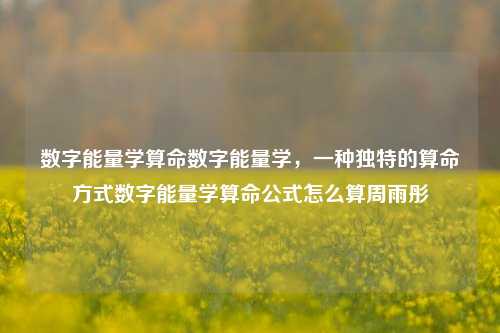 数字能量学算命数字能量学，一种独特的算命方式数字能量学算命公式怎么算周雨彤